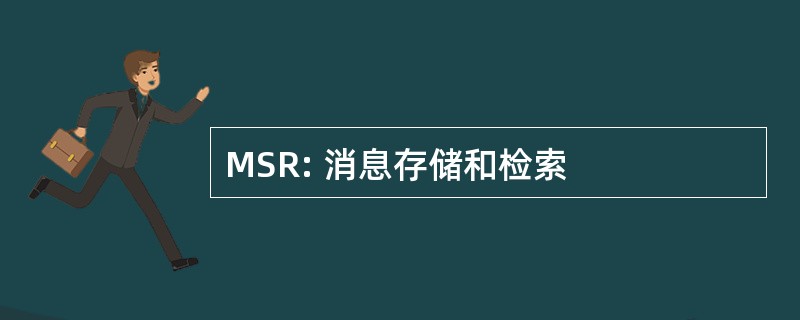 MSR: 消息存储和检索